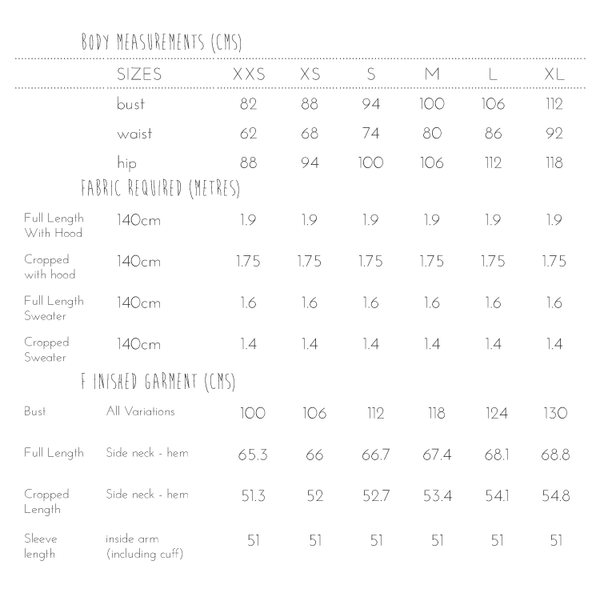 BODY MEASUREMENTS (CMS)

| | SIZES | XXS | XS | S | M | L | XL |
|---|---|---|---|---|---|---|---|
| | bust | 82 | 88 | 94 | 100 | 106 | 112 |
| | waist | 62 | 68 | 74 | 80 | 86 | 92 |
| | hip | 88 | 94 | 100 | 106 | 112 | 118 |

FABRIC REQUIRED (METRES)

| | | | | | | | |
|---|---|---|---|---|---|---|---|
| Full Length With Hood | 140cm | 1.9 | 1.9 | 1.9 | 1.9 | 1.9 | 1.9 |
| Cropped with hood | 140cm | 1.75 | 1.75 | 1.75 | 1.75 | 1.75 | 1.75 |
| Full Length Sweater | 140cm | 1.6 | 1.6 | 1.6 | 1.6 | 1.6 | 1.6 |
| Cropped Sweater | 140cm | 1.4 | 1.4 | 1.4 | 1.4 | 1.4 | 1.4 |

F INISHED GARMENT (CMS)

| | | | | | | | |
|---|---|---|---|---|---|---|---|
| Bust | All Variations | 100 | 106 | 112 | 118 | 124 | 130 |
| Full Length | Side neck - hem | 65.3 | 66 | 66.7 | 67.4 | 68.1 | 68.8 |
| Cropped Length | Side neck - hem | 51.3 | 52 | 52.7 | 53.4 | 54.1 | 54.8 |
| Sleeve length | inside arm (including cuff) | 51 | 51 | 51 | 51 | 51 | 51 |